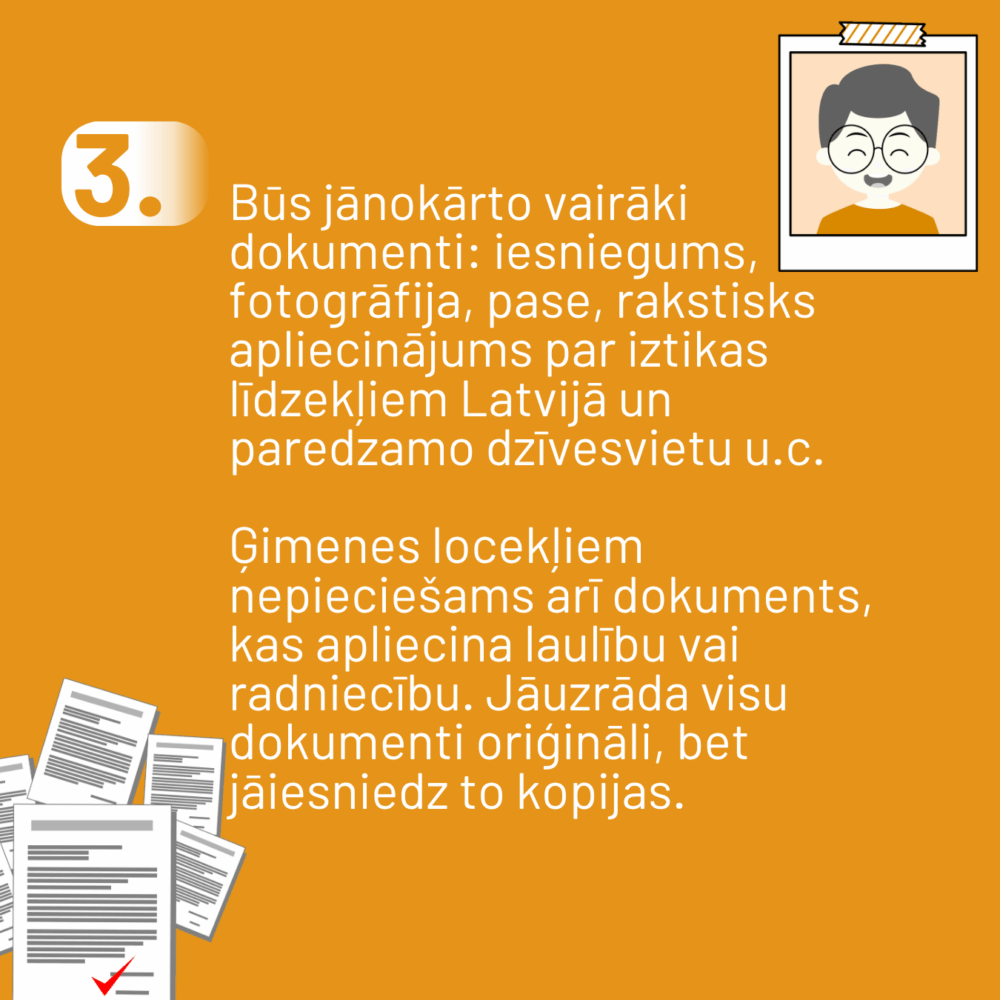 3.

Būs jānokārto vairāki dokumenti: iesniegums, fotogrāfija, pase, rakstisks apliecinājums par iztikas līdzekļiem Latvijā un paredzamo dzīvesvietu u.c.

Ģimenes locekļiem nepieciešams arī dokuments, kas apliecina laulību vai radniecību. Jāuzrāda visu dokumenti oriģināli, bet jāiesniedz to kopijas.